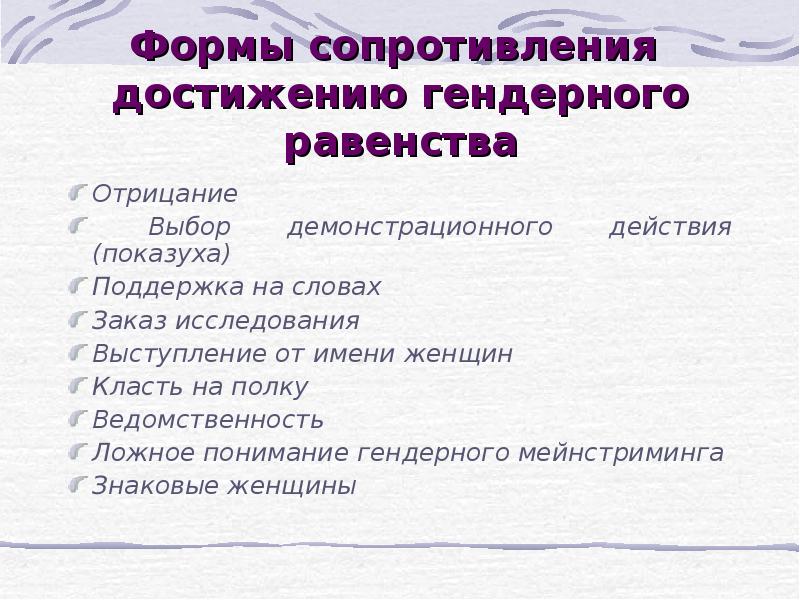 Формы сопротивления достижению гендерного равенства

Отрицание

Выбор демонстрационного действия (показуха)

Поддержка на словах

Заказ исследования

Выступление от имени женщин

Класть на полку

Ведомственность

Ложное понимание гендерного мейнстриминга

Знаковые женщины